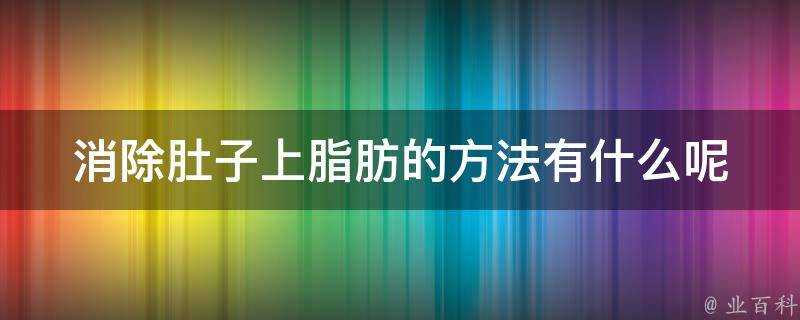 消除肚子上脂肪的方法有什么呢

@ 业百科